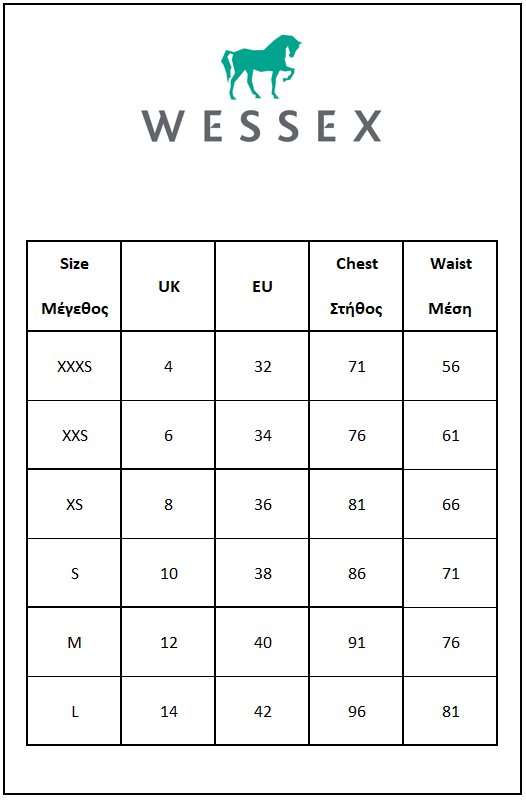 WESSEX

| Size Μέγεθος | UK | EU | Chest Στήθος | Waist Μέση |
|---|---|---|---|---|
| XXXS | 4 | 32 | 71 | 56 |
| XXS | 6 | 34 | 76 | 61 |
| XS | 8 | 36 | 81 | 66 |
| S | 10 | 38 | 86 | 71 |
| M | 12 | 40 | 91 | 76 |
| L | 14 | 42 | 96 | 81 |